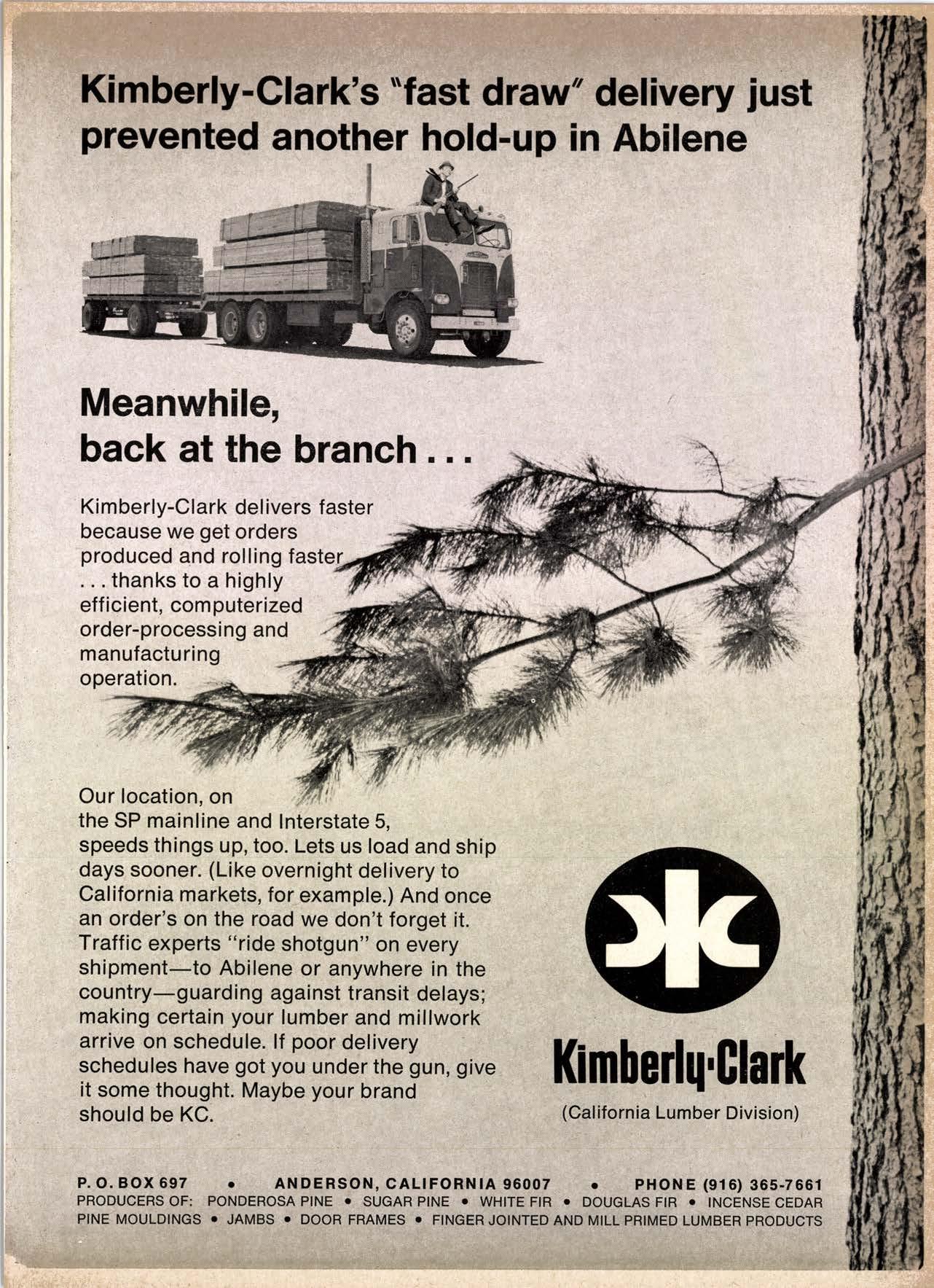 Kimberly-Clark's "fast draw" delivery just prevented another hold-up in Abilene

Meanwhile, back at the branch . . .

Kimberly-Clark delivers faster because we get orders produced and rolling faster . . . thanks to a highly efficient, computerized order-processing and manufacturing operation.

Our location, on the SP mainline and Interstate 5, speeds things up, too. Lets us load and ship days sooner. (Like overnight delivery to California markets, for example.) And once an order's on the road we don't forget it. Traffic experts "ride shotgun" on every shipment—to Abilene or anywhere in the country—guarding against transit delays; making certain your lumber and millwork arrive on schedule. If poor delivery schedules have got you under the gun, give it some thought. Maybe your brand should be KC.

Kimberly·Clark
(California Lumber Division)

P. O. BOX 697 • ANDERSON, CALIFORNIA 96007 • PHONE (916) 365-7661
PRODUCERS OF: PONDEROSA PINE • SUGAR PINE • WHITE FIR • DOUGLAS FIR • INCENSE CEDAR
PINE MOULDINGS • JAMBS • DOOR FRAMES • FINGER JOINTED AND MILL PRIMED LUMBER PRODUCTS